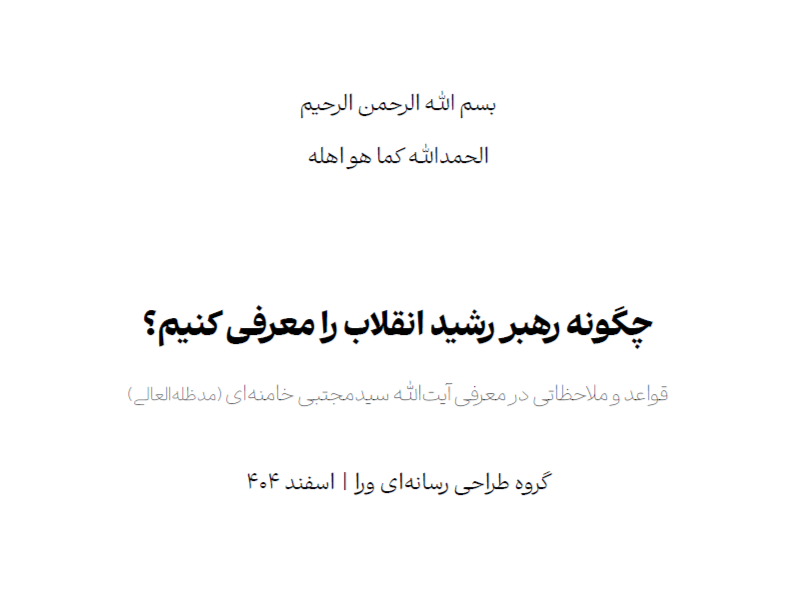 بسم الله الرحمن الرحیم

الحمدالله کما هو اهله

چگونه رهبر رشید انقلاب را معرفی کنیم؟

قواعد و ملاحظاتی در معرفی آیت‌الله سیدمجتبی خامنه‌ای (مدظله‌العالی)

گروه طراحی رسانه‌ای ورا | اسفند ۴۰۴